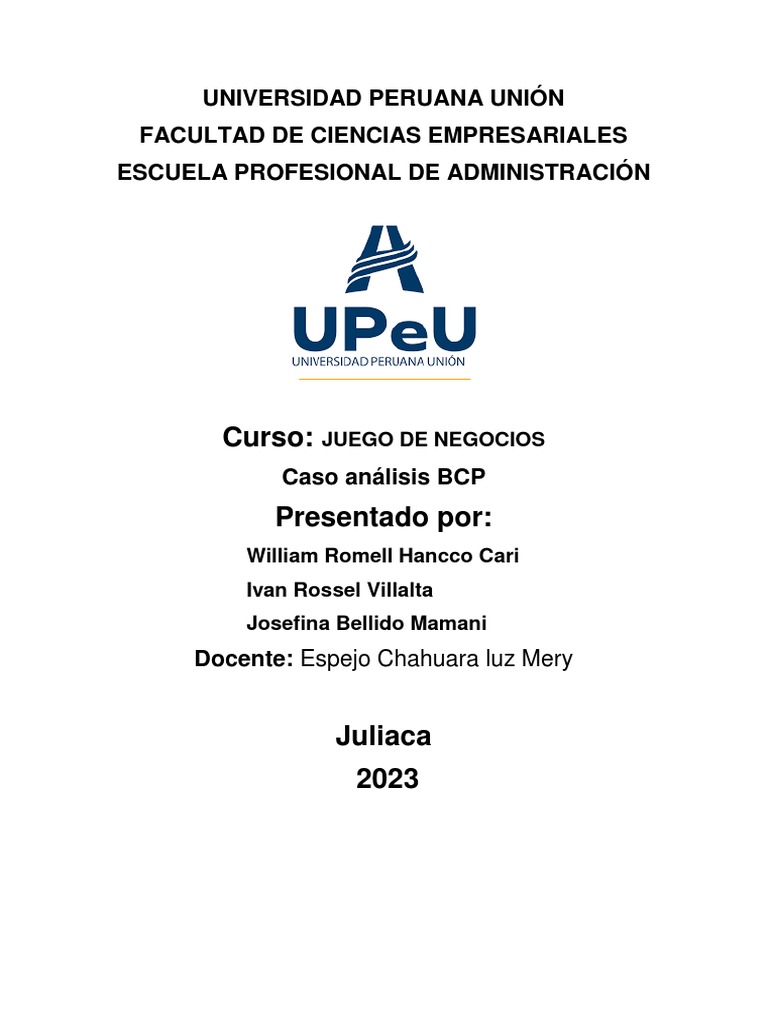 UNIVERSIDAD PERUANA UNIÓN
FACULTAD DE CIENCIAS EMPRESARIALES
ESCUELA PROFESIONAL DE ADMINISTRACIÓN

UPeU
UNIVERSIDAD PERUANA UNIÓN

Curso: JUEGO DE NEGOCIOS
Caso análisis BCP
Presentado por:
William Romell Hancco Cari
Ivan Rossel Villalta
Josefina Bellido Mamani
Docente: Espejo Chahuara luz Mery

Juliaca
2023